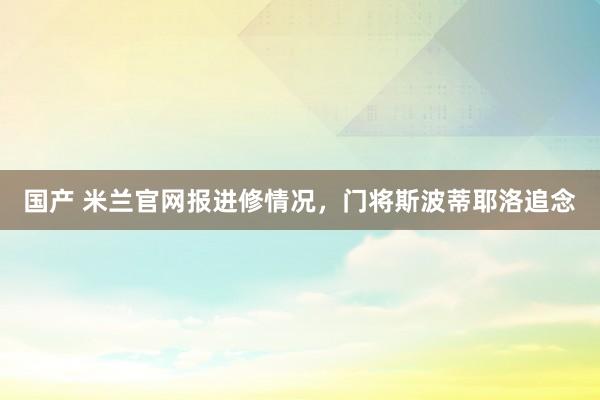 国产 米兰官网报进修情况，门将斯波蒂耶洛追念